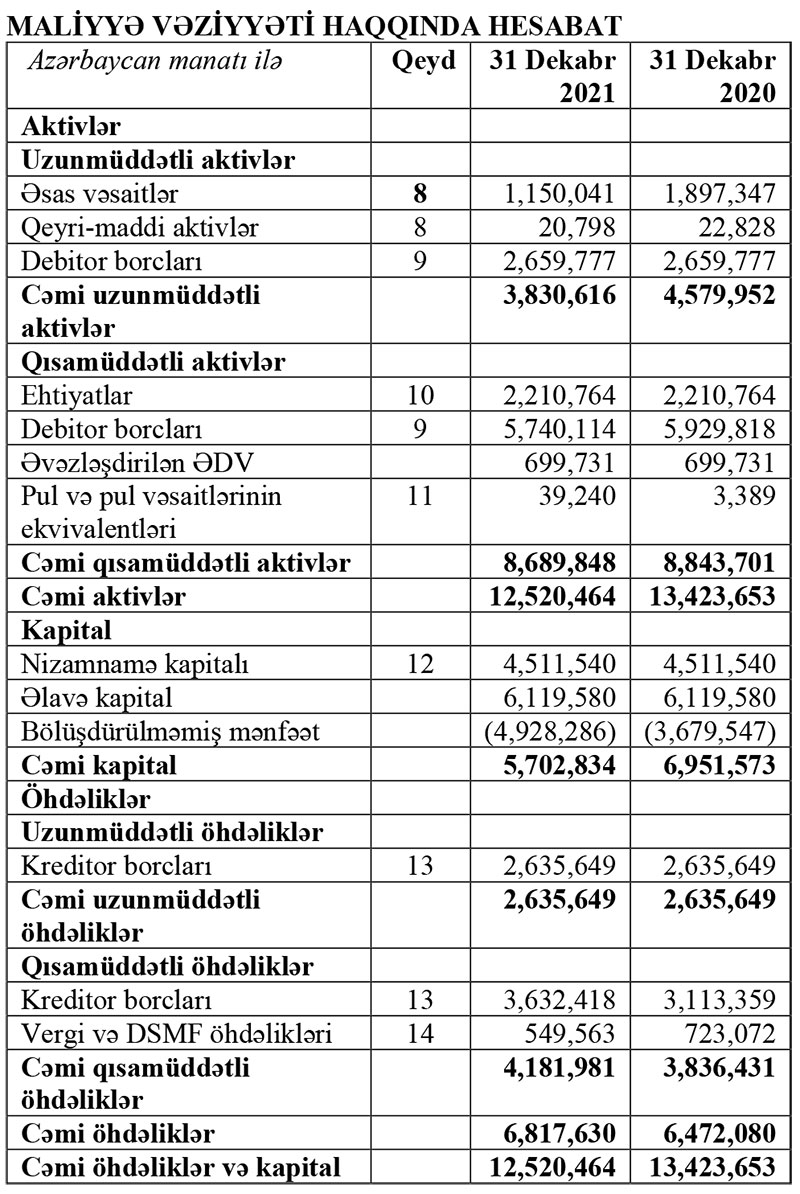 MALİYYƏ VƏZİYYƏTİ HAQQINDA HESABAT

| Azərbaycan manatı ilə | Qeyd | 31 Dekabr 2021 | 31 Dekabr 2020 |
|---|---|---|---|
| Aktivlər | | | |
| Uzunmüddətli aktivlər | | | |
| Əsas vəsaitlər | 8 | 1,150,041 | 1,897,347 |
| Qeyri-maddi aktivlər | 8 | 20,798 | 22,828 |
| Debitor borcları | 9 | 2,659,777 | 2,659,777 |
| Cəmi uzunmüddətli aktivlər | | 3,830,616 | 4,579,952 |
| Qısamüddətli aktivlər | | | |
| Ehtiyatlar | 10 | 2,210,764 | 2,210,764 |
| Debitor borcları | 9 | 5,740,114 | 5,929,818 |
| Əvəzləşdirilən ƏDV | | 699,731 | 699,731 |
| Pul və pul vəsaitlərinin ekvivalentləri | 11 | 39,240 | 3,389 |
| Cəmi qısamüddətli aktivlər | | 8,689,848 | 8,843,701 |
| Cəmi aktivlər | | 12,520,464 | 13,423,653 |
| Kapital | | | |
| Nizamnamə kapitalı | 12 | 4,511,540 | 4,511,540 |
| Əlavə kapital | | 6,119,580 | 6,119,580 |
| Bölüşdürülməmiş mənfəət | | (4,928,286) | (3,679,547) |
| Cəmi kapital | | 5,702,834 | 6,951,573 |
| Öhdəliklər | | | |
| Uzunmüddətli öhdəliklər | | | |
| Kreditor borcları | 13 | 2,635,649 | 2,635,649 |
| Cəmi uzunmüddətli öhdəliklər | | 2,635,649 | 2,635,649 |
| Qısamüddətli öhdəliklər | | | |
| Kreditor borcları | 13 | 3,632,418 | 3,113,359 |
| Vergi və DSMF öhdəlikləri | 14 | 549,563 | 723,072 |
| Cəmi qısamüddətli öhdəliklər | | 4,181,981 | 3,836,431 |
| Cəmi öhdəliklər | | 6,817,630 | 6,472,080 |
| Cəmi öhdəliklər və kapital | | 12,520,464 | 13,423,653 |